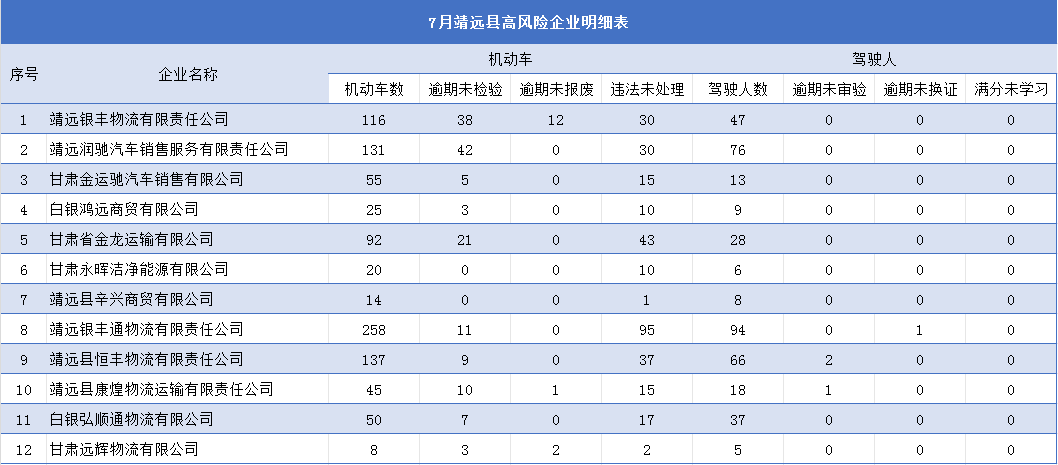 7月靖远县高风险企业明细表

| 序号 | 企业名称 | 机动车 | | | | 驾驶人 | | | |
|---|---|---|---|---|---|---|---|---|---|
| | | 机动车数 | 逾期未检验 | 逾期未报废 | 违法未处理 | 驾驶人数 | 逾期未审验 | 逾期未换证 | 满分未学习 |
| 1 | 靖远银丰物流有限责任公司 | 116 | 38 | 12 | 30 | 47 | 0 | 0 | 0 |
| 2 | 靖远润驰汽车销售服务有限责任公司 | 131 | 42 | 0 | 30 | 76 | 0 | 0 | 0 |
| 3 | 甘肃金运驰汽车销售有限公司 | 55 | 5 | 0 | 15 | 13 | 0 | 0 | 0 |
| 4 | 白银鸿远商贸有限公司 | 25 | 3 | 0 | 10 | 9 | 0 | 0 | 0 |
| 5 | 甘肃省金龙运输有限公司 | 92 | 21 | 0 | 43 | 28 | 0 | 0 | 0 |
| 6 | 甘肃永晖洁净能源有限公司 | 20 | 0 | 0 | 10 | 6 | 0 | 0 | 0 |
| 7 | 靖远县辛兴商贸有限公司 | 14 | 0 | 0 | 1 | 8 | 0 | 0 | 0 |
| 8 | 靖远银丰通物流有限责任公司 | 258 | 11 | 0 | 95 | 94 | 0 | 1 | 0 |
| 9 | 靖远县恒丰物流有限责任公司 | 137 | 9 | 0 | 37 | 66 | 2 | 0 | 0 |
| 10 | 靖远县康煌物流运输有限责任公司 | 45 | 10 | 1 | 15 | 18 | 1 | 0 | 0 |
| 11 | 白银弘顺通物流有限公司 | 50 | 7 | 0 | 17 | 37 | 0 | 0 | 0 |
| 12 | 甘肃远辉物流有限公司 | 8 | 3 | 2 | 2 | 5 | 0 | 0 | 0 |